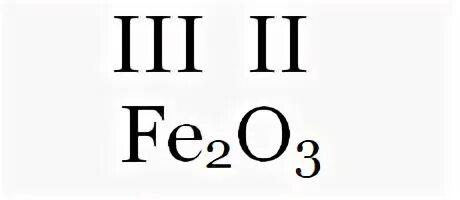 III II
$Fe_2O_3$